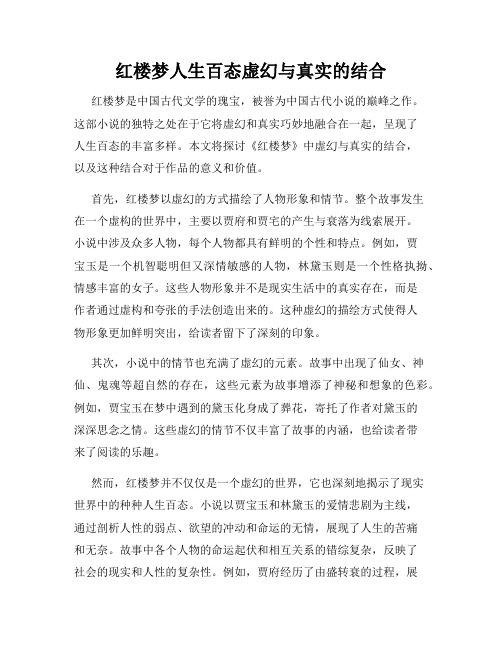 红楼梦人生百态虚幻与真实的结合

红楼梦是中国古代文学的瑰宝，被誉为中国古代小说的巅峰之作。这部小说的独特之处在于它将虚幻和真实巧妙地融合在一起，呈现了人生百态的丰富多样。本文将探讨《红楼梦》中虚幻与真实的结合，以及这种结合对于作品的意义和价值。

首先，红楼梦以虚幻的方式描绘了人物形象和情节。整个故事发生在一个虚构的世界中，主要以贾府和贾宅的产生与衰落为线索展开。小说中涉及众多人物，每个人物都具有鲜明的个性和特点。例如，贾宝玉是一个机智聪明但又深情敏感的人物，林黛玉则是一个性格执拗、情感丰富的女子。这些人物形象并不是现实生活中的真实存在，而是作者通过虚构和夸张的手法创造出来的。这种虚幻的描绘方式使得人物形象更加鲜明突出，给读者留下了深刻的印象。

其次，小说中的情节也充满了虚幻的元素。故事中出现了仙女、神仙、鬼魂等超自然的存在，这些元素为故事增添了神秘和想象的色彩。例如，贾宝玉在梦中遇到的黛玉化身成了葬花，寄托了作者对黛玉的深深思念之情。这些虚幻的情节不仅丰富了故事的内涵，也给读者带来了阅读的乐趣。

然而，红楼梦并不仅仅是一个虚幻的世界，它也深刻地揭示了现实世界中的种种人生百态。小说以贾宝玉和林黛玉的爱情悲剧为主线，通过剖析人性的弱点、欲望的冲动和命运的无情，展现了人生的苦痛和无奈。故事中各个人物的命运起伏和相互关系的错综复杂，反映了社会的现实和人性的复杂性。例如，贾府经历了由盛转衰的过程，展